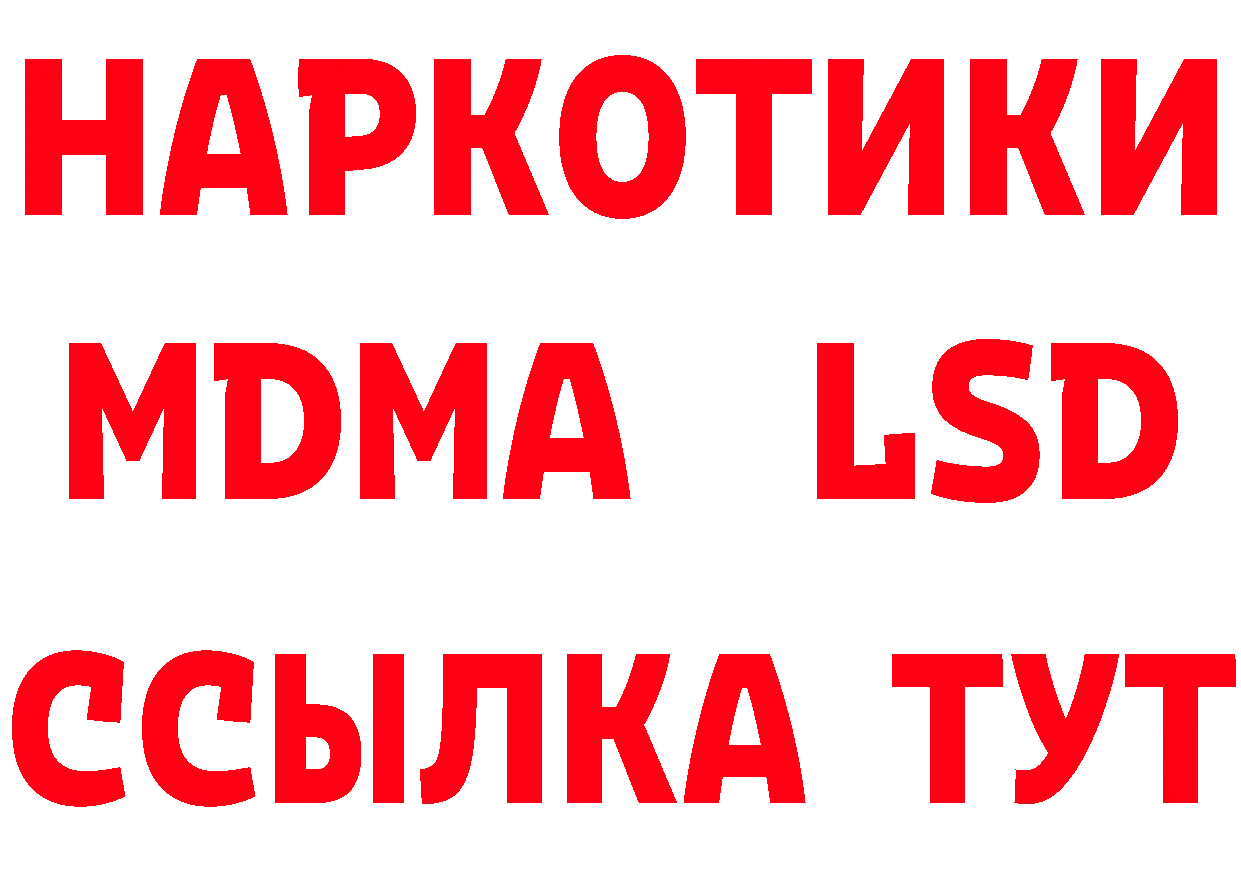 НАРКОТИКИ
MDMA LSD
ССЫЛКА ТУТ